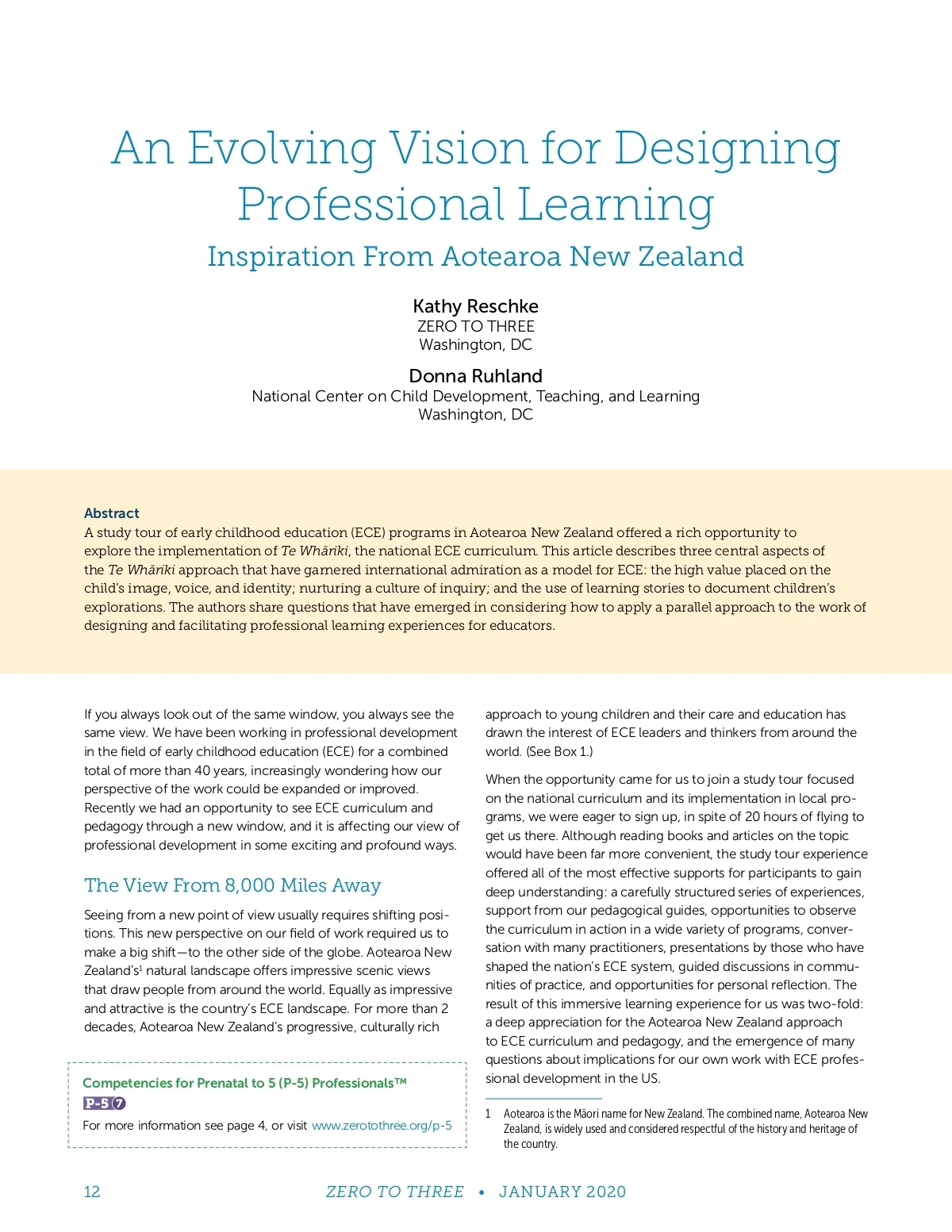 An Evolving Vision for Designing Professional Learning

Inspiration From Aotearoa New Zealand

Kathy Reschke
ZERO TO THREE
Washington, DC

Donna Ruhland
National Center on Child Development, Teaching, and Learning
Washington, DC

Abstract
A study tour of early childhood education (ECE) programs in Aotearoa New Zealand offered a rich opportunity to explore the implementation of Te Whāriki, the national ECE curriculum. This article describes three central aspects of the Te Whāriki approach that have garnered international admiration as a model for ECE: the high value placed on the child's image, voice, and identity; nurturing a culture of inquiry; and the use of learning stories to document children's explorations. The authors share questions that have emerged in considering how to apply a parallel approach to the work of designing and facilitating professional learning experiences for educators.

If you always look out of the same window, you always see the same view. We have been working in professional development in the field of early childhood education (ECE) for a combined total of more than 40 years, increasingly wondering how our perspective of the work could be expanded or improved. Recently we had an opportunity to see ECE curriculum and pedagogy through a new window, and it is affecting our view of professional development in some exciting and profound ways.

The View From 8,000 Miles Away

Seeing from a new point of view usually requires shifting positions. This new perspective on our field of work required us to make a big shift—to the other side of the globe. Aotearoa New Zealand's$^1$ natural landscape offers impressive scenic views that draw people from around the world. Equally as impressive and attractive is the country's ECE landscape. For more than 2 decades, Aotearoa New Zealand's progressive, culturally rich

Competencies for Prenatal to 5 (P-5) Professionals™
P-5 7
For more information see page 4, or visit www.zerotothree.org/p-5

approach to young children and their care and education has drawn the interest of ECE leaders and thinkers from around the world. (See Box 1.)

When the opportunity came for us to join a study tour focused on the national curriculum and its implementation in local programs, we were eager to sign up, in spite of 20 hours of flying to get us there. Although reading books and articles on the topic would have been far more convenient, the study tour experience offered all of the most effective supports for participants to gain deep understanding: a carefully structured series of experiences, support from our pedagogical guides, opportunities to observe the curriculum in action in a wide variety of programs, conversation with many practitioners, presentations by those who have shaped the nation's ECE system, guided discussions in communities of practice, and opportunities for personal reflection. The result of this immersive learning experience for us was two-fold: a deep appreciation for the Aotearoa New Zealand approach to ECE curriculum and pedagogy, and the emergence of many questions about implications for our own work with ECE professional development in the US.

1 Aotearoa is the Māori name for New Zealand. The combined name, Aotearoa New Zealand, is widely used and considered respectful of the history and heritage of the country.

12 ZERO TO THREE • JANUARY 2020